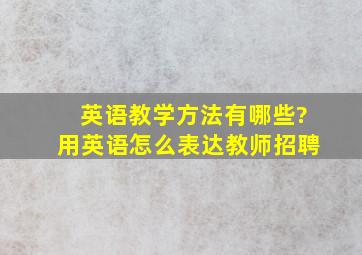 英语教学方法有哪些?
用英语怎么表达教师招聘